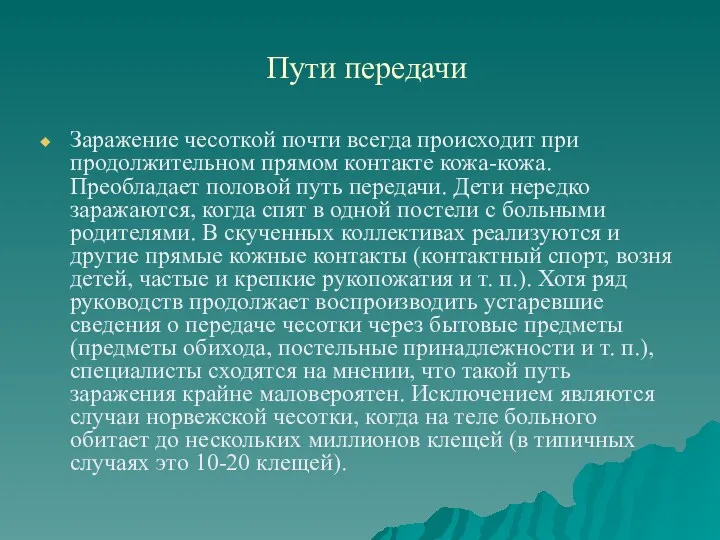 Пути передачи

Заражение чесоткой почти всегда происходит при продолжительном прямом контакте кожа-кожа. Преобладает половой путь передачи. Дети нередко заражаются, когда спят в одной постели с больными родителями. В скученных коллективах реализуются и другие прямые кожные контакты (контактный спорт, возня детей, частые и крепкие рукопожатия и т. п.). Хотя ряд руководств продолжает воспроизводить устаревшие сведения о передаче чесотки через бытовые предметы (предметы обихода, постельные принадлежности и т. п.), специалисты сходятся на мнении, что такой путь заражения крайне маловероятен. Исключением являются случаи норвежской чесотки, когда на теле больного обитает до нескольких миллионов клещей (в типичных случаях это 10-20 клещей).